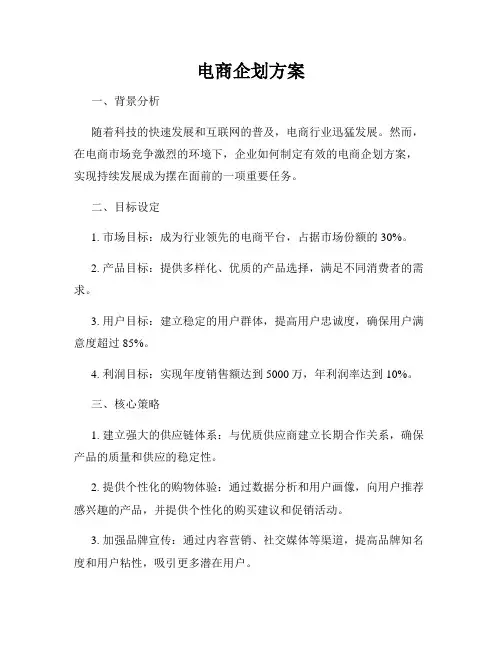 电商企划方案

一、背景分析

随着科技的快速发展和互联网的普及，电商行业迅猛发展。然而，在电商市场竞争激烈的环境下，企业如何制定有效的电商企划方案，实现持续发展成为摆在面前的一项重要任务。

二、目标设定

1. 市场目标：成为行业领先的电商平台，占据市场份额的 30%。

2. 产品目标：提供多样化、优质的产品选择，满足不同消费者的需求。

3. 用户目标：建立稳定的用户群体，提高用户忠诚度，确保用户满意度超过 85%。

4. 利润目标：实现年度销售额达到 5000 万，年利润率达到 10%。

三、核心策略

1. 建立强大的供应链体系：与优质供应商建立长期合作关系，确保产品的质量和供应的稳定性。

2. 提供个性化的购物体验：通过数据分析和用户画像，向用户推荐感兴趣的产品，并提供个性化的购买建议和促销活动。

3. 加强品牌宣传：通过内容营销、社交媒体等渠道，提高品牌知名度和用户粘性，吸引更多潜在用户。